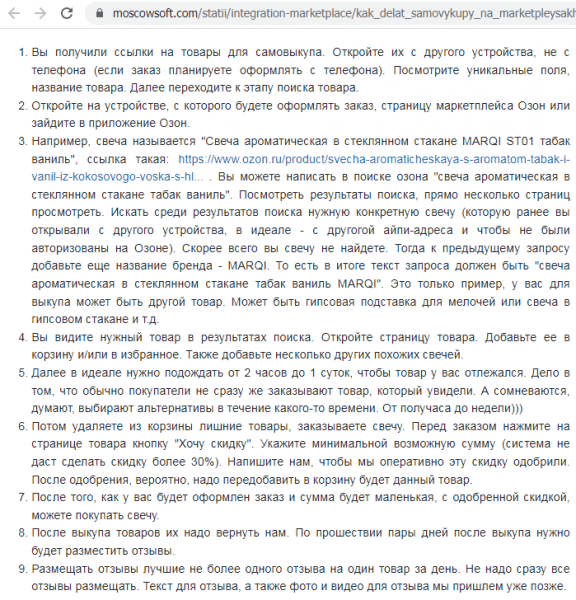 moscowsoft.com/statii/integration-marketplace/kak_delat_samovykupy_na_marketpleysakh

1. Вы получили ссылки на товары для самовыкупа. Откройте их с другого устройства, не с телефона (если заказ планируете оформлять с телефона). Посмотрите уникальные поля, название товара. Далее переходите к этапу поиска товара.
2. Откройте на устройстве, с которого будете оформлять заказ, страницу маркетплейса Озон или зайдите в приложение Озон.
3. Например, свеча называется "Свеча ароматическая в стеклянном стакане MARQI ST01 табак ваниль", ссылка такая: https://www.ozon.ru/product/svecha-aromaticheskaya-s-aromatom-tabak-i-vanil-iz-kokosovogo-voska-s-hl... . Вы можете написать в поиске озона "свеча ароматическая в стеклянном стакане табак ваниль". Посмотреть результаты поиска, прямо несколько страниц просмотреть. Искать среди результатов поиска нужную конкретную свечу (которую ранее вы открывали с другого устройства, в идеале - с другогой айпи-адреса и чтобы не были авторизованы на Озоне). Скорее всего вы свечу не найдете. Тогда к предыдущему запросу добавьте еще название бренда - MARQI. То есть в итоге текст запроса должен быть "свеча ароматическая в стеклянном стакане табак ваниль MARQI". Это только пример, у вас для выкупа может быть другой товар. Может быть гипсовая подставка для мелочей или свеча в гипсовом стакане и т.д.
4. Вы видите нужный товар в результатах поиска. Откройте страницу товара. Добавьте ее в корзину и/или в избранное. Также добавьте несколько других похожих свечей.
5. Далее в идеале нужно подождать от 2 часов до 1 суток, чтобы товар у вас отлежался. Дело в том, что обычно покупатели не сразу же заказывают товар, который увидели. А сомневаются, думают, выбирают альтернативы в течение какого-то времени. От получаса до недели)))
6. Потом удаляете из корзины лишние товары, заказываете свечу. Перед заказом нажмите на странице товара кнопку "Хочу скидку". Укажите минимальной возможную сумму (система не даст сделать скидку более 30%). Напишите нам, чтобы мы оперативно эту скидку одобрили. После одобрения, вероятно, надо передобавить в корзину будет данный товар.
7. После того, как у вас будет оформлен заказ и сумма будет маленькая, с одобренной скидкой, можете покупать свечу.
8. После выкупа товаров их надо вернуть нам. По прошествии пары дней после выкупа нужно будет разместить отзывы.
9. Размещать отзывы лучшие не более одного отзыва на один товар за день. Не надо сразу все отзывы размещать. Текст для отзыва, а также фото и видео для отзыва мы пришлем уже позже.